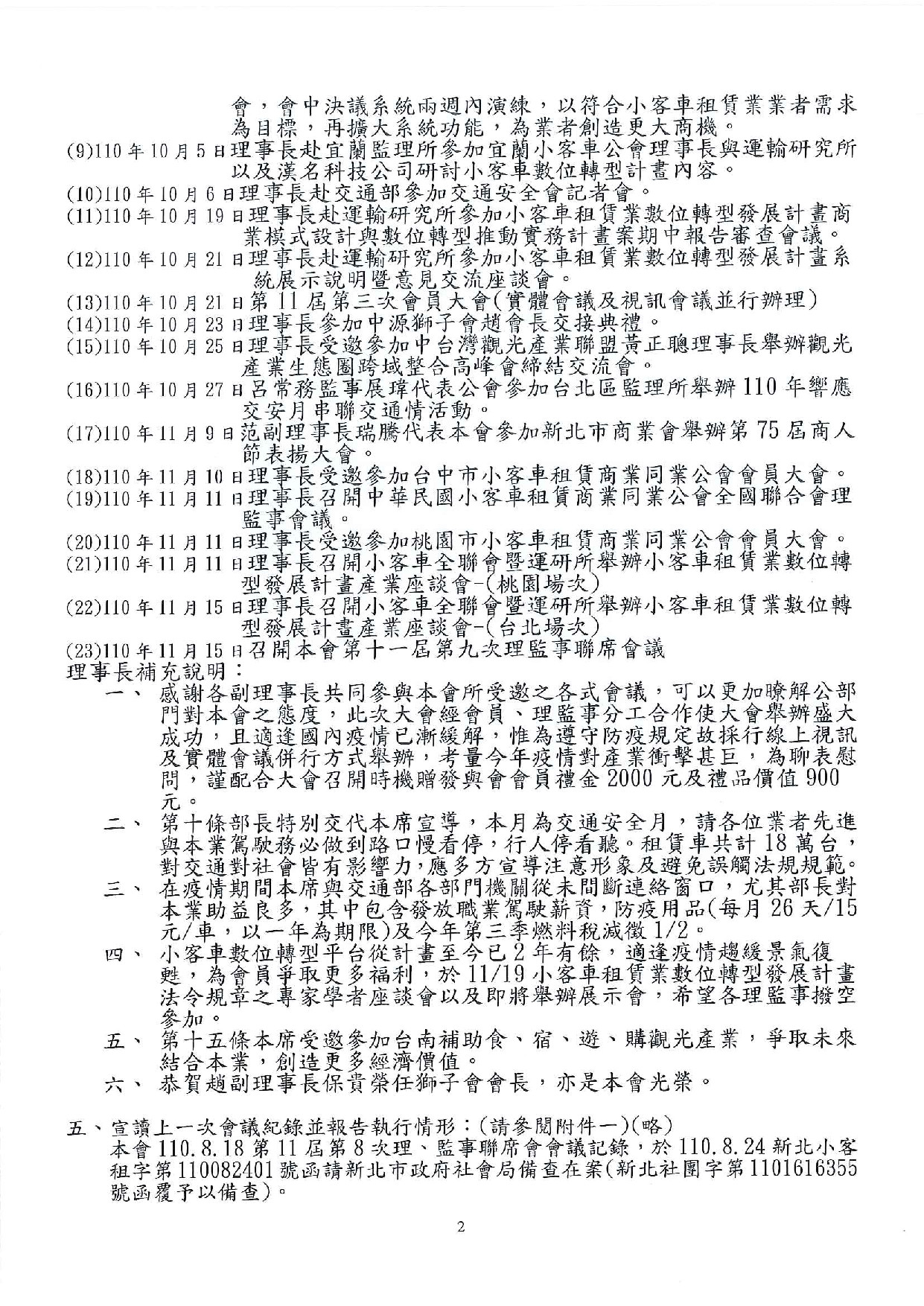 會，會中決議系統兩週內演練，以符合小客車租賃業業者需求為目標，再擴大系統功能，為業者創造更大商機。

(9)110年10月5日理事長赴宜蘭監理所參加宜蘭小客車公會理事長與運輸研究所以及漢名科技公司研討小客車數位轉型計畫內容。

(10)110年10月6日理事長赴交通部參加交通安全會記者會。

(11)110年10月19日理事長赴運輸研究所參加小客車租賃業數位轉型發展計畫商業模式設計與數位轉型推動實務計畫案期中報告審查會議。

(12)110年10月21日理事長赴運輸研究所參加小客車租賃業數位轉型發展計畫系統展示說明暨意見交流座談會。

(13)110年10月21日第11屆第三次會員大會(實體會議及視訊會議並行辦理)

(14)110年10月23日理事長參加中源獅子會趙會長交接典禮。

(15)110年10月25日理事長受邀參加中台灣觀光產業聯盟黃正聰理事長舉辦觀光產業生態圈跨域整合高峰會締結交流會。

(16)110年10月27日呂常務監事展瑋代表公會參加台北區監理所舉辦110年響應交安月串聯交通情活動。

(17)110年11月9日范副理事長瑞騰代表本會參加新北市商業會舉辦第75屆商人節表揚大會。

(18)110年11月10日理事長受邀參加台中市小客車租賃商業同業公會會員大會。

(19)110年11月11日理事長召開中華民國小客車租賃商業同業公會全國聯合會理監事會議。

(20)110年11月11日理事長受邀參加桃園市小客車租賃商業同業公會會員大會。

(21)110年11月11日理事長召開小客車全聯會暨運研所舉辦小客車租賃業數位轉型發展計畫產業座談會-(桃園場次)

(22)110年11月15日理事長召開小客車全聯會暨運研所舉辦小客車租賃業數位轉型發展計畫產業座談會-(台北場次)

(23)110年11月15日召開本會第十一屆第九次理監事聯席會議

理事長補充說明：

一、 感謝各副理事長共同參與本會所受邀之各式會議，可以更加瞭解公部門對本會之態度，此次大會經會員、理監事分工合作使大會舉辦盛大成功，且適逢國內疫情已漸緩解，惟為遵守防疫規定故採行線上視訊及實體會議併行方式舉辦，考量今年疫情對產業衝擊甚巨，為聊表慰問，謹配合大會召開時機贈發與會會員禮金2000元及禮品價值900元。

二、 第十條部長特別交代本席宣導，本月為交通安全月，請各位業者先進與本業駕駛務必做到路口慢看停，行人停看聽。租賃車共計18萬台，對交通對社會皆有影響力，應多方宣導注意形象及避免誤觸法規規範。

三、 在疫情期間本席與交通部各部門機關從未間斷連絡窗口，尤其部長對本業助益良多，其中包含發放職業駕駛薪資，防疫用品(每月26天/15元/車，以一年為期限)及今年第三季燃料稅減徵1/2。

四、 小客車數位轉型平台從計畫至今已2年有餘，適逢疫情趨緩景氣復甦，為會員爭取更多福利，於11/19小客車租賃業數位轉型發展計畫法令規章之專家學者座談會以及即將舉辦展示會，希望各理監事撥空參加。

五、 第十五條本席受邀參加台南補助食、宿、遊、購觀光產業，爭取未來結合本業，創造更多經濟價值。

六、 恭賀趙副理事長保貴榮任獅子會會長，亦是本會光榮。

五、宣讀上一次會議紀錄並報告執行情形：(請參閱附件一)(略)
本會110.8.18第11屆第8次理、監事聯席會會議記錄，於110.8.24新北小客租字第110082401號函請新北市政府社會局備查在案(新北社團字第1101616355號函覆予以備查)。

2